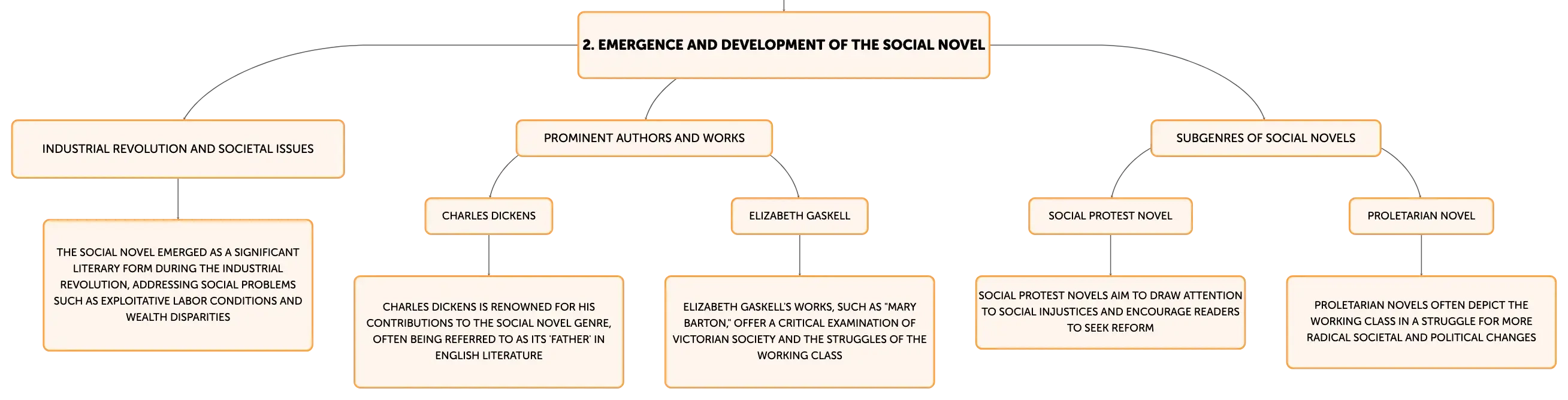 2. EMERGENCE AND DEVELOPMENT OF THE SOCIAL NOVEL

INDUSTRIAL REVOLUTION AND SOCIETAL ISSUES

THE SOCIAL NOVEL EMERGED AS A SIGNIFICANT LITERARY FORM DURING THE INDUSTRIAL REVOLUTION, ADDRESSING SOCIAL PROBLEMS SUCH AS EXPLOITATIVE LABOR CONDITIONS AND WEALTH DISPARITIES

PROMINENT AUTHORS AND WORKS

CHARLES DICKENS

CHARLES DICKENS IS RENOWNED FOR HIS CONTRIBUTIONS TO THE SOCIAL NOVEL GENRE, OFTEN BEING REFERRED TO AS ITS 'FATHER' IN ENGLISH LITERATURE

ELIZABETH GASKELL

ELIZABETH GASKELL'S WORKS, SUCH AS "MARY BARTON," OFFER A CRITICAL EXAMINATION OF VICTORIAN SOCIETY AND THE STRUGGLES OF THE WORKING CLASS

SUBGENRES OF SOCIAL NOVELS

SOCIAL PROTEST NOVEL

SOCIAL PROTEST NOVELS AIM TO DRAW ATTENTION TO SOCIAL INJUSTICES AND ENCOURAGE READERS TO SEEK REFORM

PROLETARIAN NOVEL

PROLETARIAN NOVELS OFTEN DEPICT THE WORKING CLASS IN A STRUGGLE FOR MORE RADICAL SOCIETAL AND POLITICAL CHANGES